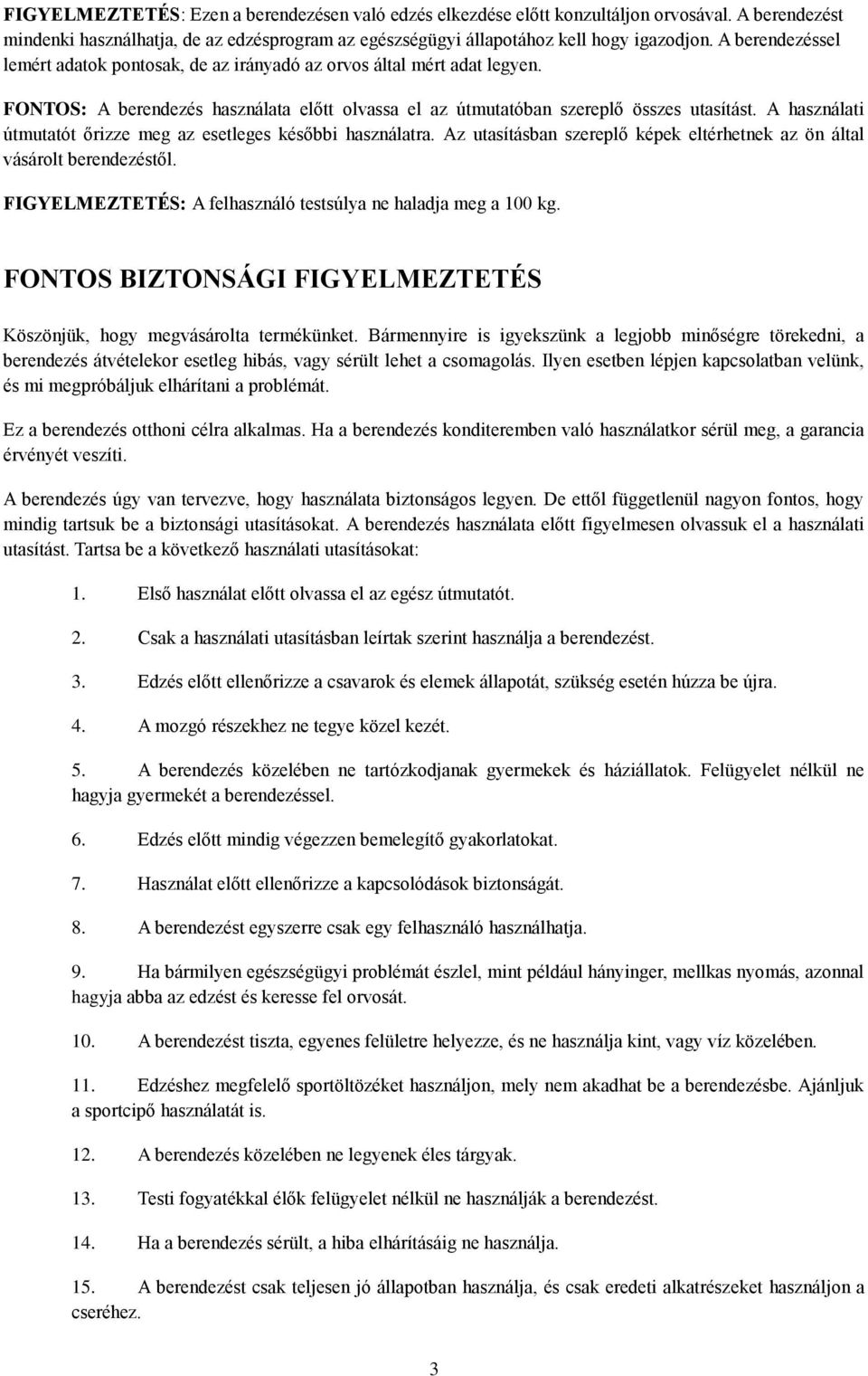 FIGYELMEZTETÉS: Ezen a berendezésen való edzés elkezdése előtt konzultáljon orvosával. A berendezést mindenki használhatja, de az edzésprogram az egészségügyi állapotához kell hogy igazodjon. A berendezéssel lemért adatok pontosak, de az irányadó az orvos által mért adat legyen.

FONTOS: A berendezés használata előtt olvassa el az útmutatóban szereplő összes utasítást. A használati útmutatót őrizze meg az esetleges későbbi használatra. Az utasításban szereplő képek eltérhetnek az ön által vásárolt berendezéstől.

FIGYELMEZTETÉS: A felhasználó testsúlya ne haladja meg a 100 kg.

FONTOS BIZTONSÁGI FIGYELMEZTETÉS

Köszönjük, hogy megvásárolta termékünket. Bármennyire is igyekszünk a legjobb minőségre törekedni, a berendezés átvételekor esetleg hibás, vagy sérült lehet a csomagolás. Ilyen esetben lépjen kapcsolatban velünk, és mi megpróbáljuk elhárítani a problémát.

Ez a berendezés otthoni célra alkalmas. Ha a berendezés konditeremben való használatkor sérül meg, a garancia érvényét veszíti.

A berendezés úgy van tervezve, hogy használata biztonságos legyen. De ettől függetlenül nagyon fontos, hogy mindig tartsuk be a biztonsági utasításokat. A berendezés használata előtt figyelmesen olvassuk el a használati utasítást. Tartsa be a következő használati utasításokat:

1. Első használat előtt olvassa el az egész útmutatót.

2. Csak a használati utasításban leírtak szerint használja a berendezést.

3. Edzés előtt ellenőrizze a csavarok és elemek állapotát, szükség esetén húzza be újra.

4. A mozgó részekhez ne tegye közel kezét.

5. A berendezés közelében ne tartózkodjanak gyermekek és háziállatok. Felügyelet nélkül ne hagyja gyermekét a berendezéssel.

6. Edzés előtt mindig végezzen bemelegítő gyakorlatokat.

7. Használat előtt ellenőrizze a kapcsolódások biztonságát.

8. A berendezést egyszerre csak egy felhasználó használhatja.

9. Ha bármilyen egészségügyi problémát észlel, mint például hányinger, mellkas nyomás, azonnal hagyja abba az edzést és keresse fel orvosát.

10. A berendezést tiszta, egyenes felületre helyezze, és ne használja kint, vagy víz közelében.

11. Edzéshez megfelelő sportöltözéket használjon, mely nem akadhat be a berendezésbe. Ajánljuk a sportcipő használatát is.

12. A berendezés közelében ne legyenek éles tárgyak.

13. Testi fogyatékkal élők felügyelet nélkül ne használják a berendezést.

14. Ha a berendezés sérült, a hiba elhárításáig ne használja.

15. A berendezést csak teljesen jó állapotban használja, és csak eredeti alkatrészeket használjon a cseréhez.

3